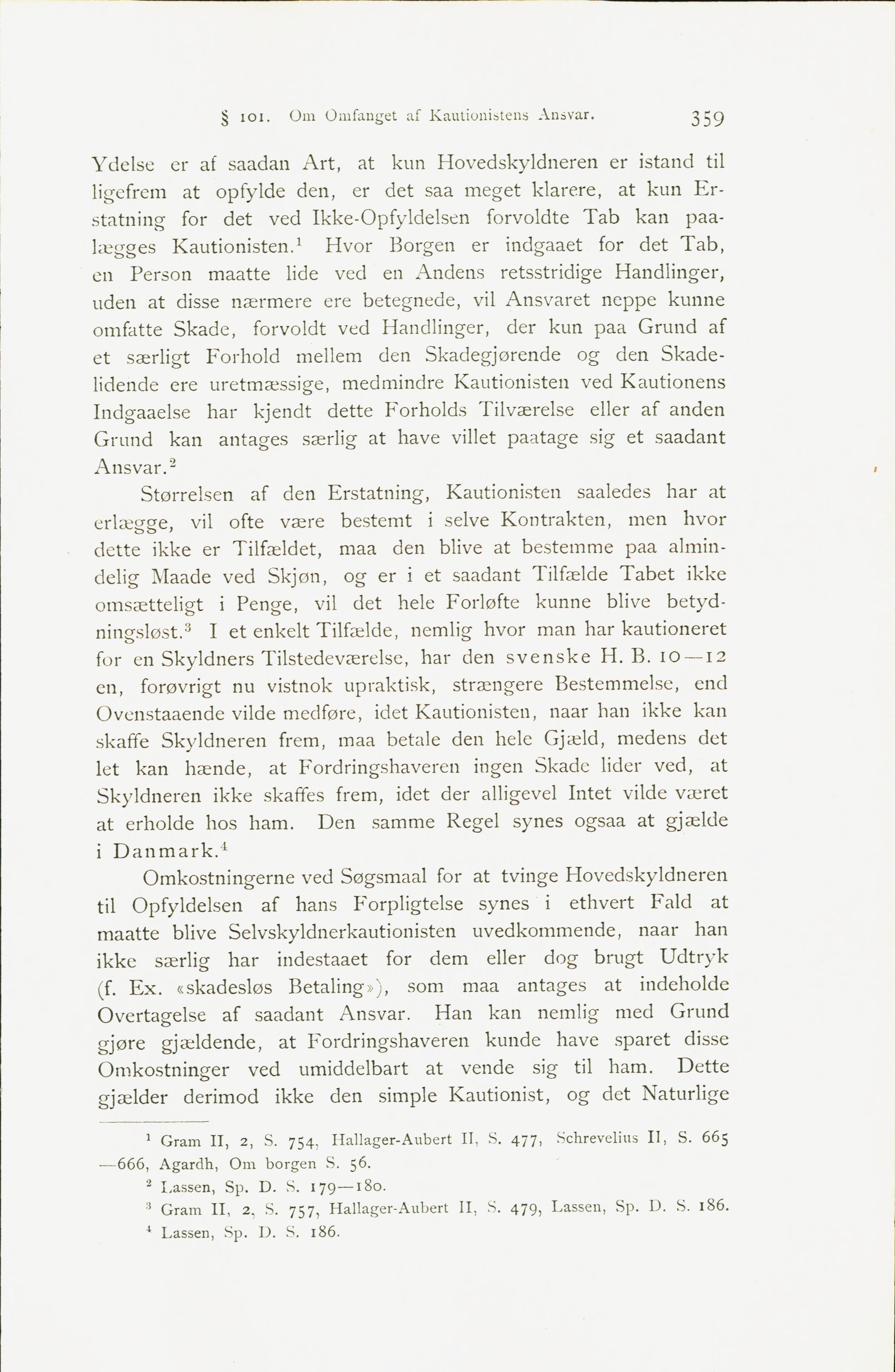 § 101. Om Omfanget af Kautionistens Ansvar. 359

Ydelse er af saadan Art, at kun Hovedskyldneren er istand til ligefrem at opfylde den, er det saa meget klarere, at kun Erstatning for det ved Ikke-Opfyldelsen forvoldte Tab kan paalægges Kautionisten.$^1$ Hvor Borgen er indgaaet for det Tab, en Person maatte lide ved en Andens retsstridige Handlinger, uden at disse nærmere ere betegnede, vil Ansvaret neppe kunne omfatte Skade, forvoldt ved Handlinger, der kun paa Grund af et særligt Forhold mellem den Skadegjørende og den Skadelidende ere uretmæssige, medmindre Kautionisten ved Kautionens Indgaaelse har kjendt dette Forholds Tilværelse eller af anden Grund kan antages særlig at have villet paatage sig et saadant Ansvar.$^2$

Størrelsen af den Erstatning, Kautionisten saaledes har at erlægge, vil ofte være bestemt i selve Kontrakten, men hvor dette ikke er Tilfældet, maa den blive at bestemme paa almindelig Maade ved Skjøn, og er i et saadant Tilfælde Tabet ikke omsætteligt i Penge, vil det hele Forløfte kunne blive betydningsløst.$^3$ I et enkelt Tilfælde, nemlig hvor man har kautioneret for en Skyldners Tilstedeværelse, har den svenske H. B. 10—12 en, forøvrigt nu vistnok upraktisk, strængere Bestemmelse, end Ovenstaaende vilde medføre, idet Kautionisten, naar han ikke kan skaffe Skyldneren frem, maa betale den hele Gjæld, medens det let kan hænde, at Fordringshaveren ingen Skade lider ved, at Skyldneren ikke skaffes frem, idet der alligevel Intet vilde været at erholde hos ham. Den samme Regel synes ogsaa at gjælde i Danmark.$^4$

Omkostningerne ved Søgsmaal for at tvinge Hovedskyldneren til Opfyldelsen af hans Forpligtelse synes i ethvert Fald at maatte blive Selvskyldnerkautionisten uvedkommende, naar han ikke særlig har indestaaet for dem eller dog brugt Udtryk (f. Ex. «skadesløs Betaling»), som maa antages at indeholde Overtagelse af saadant Ansvar. Han kan nemlig med Grund gjøre gjældende, at Fordringshaveren kunde have sparet disse Omkostninger ved umiddelbart at vende sig til ham. Dette gjælder derimod ikke den simple Kautionist, og det Naturlige

$^1$ Gram II, 2, S. 754, Hallager-Aubert II, S. 477, Schrevelius II, S. 665—666, Agardh, Om borgen S. 56.
$^2$ Lassen, Sp. D. S. 179—180.
$^3$ Gram II, 2, S. 757, Hallager-Aubert II, S. 479, Lassen, Sp. D. S. 186.
$^4$ Lassen, Sp. D. S. 186.